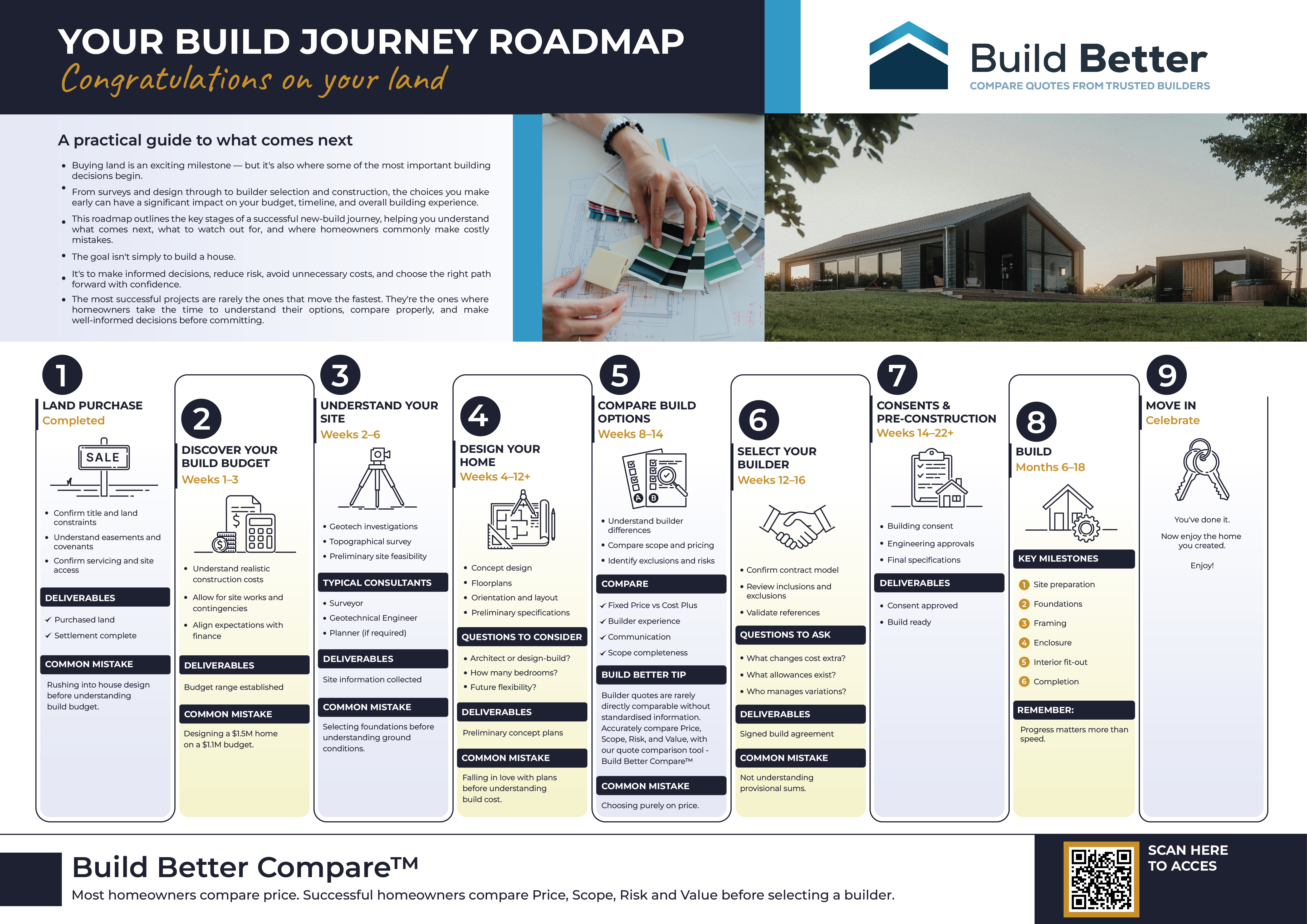 YOUR BUILD JOURNEY ROADMAP
Congratulations on your land

Build Better
COMPARE QUOTES FROM TRUSTED BUILDERS

A practical guide to what comes next

- Buying land is an exciting milestone — but it's also where some of the most important building decisions begin.
- From surveys and design through to builder selection and construction, the choices you make early can have a significant impact on your budget, timeline, and overall building experience.
- This roadmap outlines the key stages of a successful new-build journey, helping you understand what comes next, what to watch out for, and where homeowners commonly make costly mistakes.
- The goal isn't simply to build a house.
- It's to make informed decisions, reduce risk, avoid unnecessary costs, and choose the right path forward with confidence.
- The most successful projects are rarely the ones that move the fastest. They're the ones where homeowners take the time to understand their options, compare properly, and make well-informed decisions before committing.

1
LAND PURCHASE
Completed
SALE
- Confirm title and land constraints
- Understand easements and covenants
- Confirm servicing and site access
DELIVERABLES
✓ Purchased land
✓ Settlement complete
COMMON MISTAKE
Rushing into house design before understanding build budget.

2
DISCOVER YOUR BUILD BUDGET
Weeks 1–3
- Understand realistic construction costs
- Allow for site works and contingencies
- Align expectations with finance
DELIVERABLES
Budget range established
COMMON MISTAKE
Designing a $1.5M home on a $1.1M budget.

3
UNDERSTAND YOUR SITE
Weeks 2–6
- Geotech investigations
- Topographical survey
- Preliminary site feasibility
TYPICAL CONSULTANTS
- Surveyor
- Geotechnical Engineer
- Planner (if required)
DELIVERABLES
Site information collected
COMMON MISTAKE
Selecting foundations before understanding ground conditions.

4
DESIGN YOUR HOME
Weeks 4–12+
- Concept design
- Floorplans
- Orientation and layout
- Preliminary specifications
QUESTIONS TO CONSIDER
- Architect or design-build?
- How many bedrooms?
- Future flexibility?
DELIVERABLES
Preliminary concept plans
COMMON MISTAKE
Falling in love with plans before understanding build cost.

5
COMPARE BUILD OPTIONS
Weeks 8–14
A B
- Understand builder differences
- Compare scope and pricing
- Identify exclusions and risks
COMPARE
✓ Fixed Price vs Cost Plus
✓ Builder experience
✓ Communication
✓ Scope completeness
BUILD BETTER TIP
Builder quotes are rarely directly comparable without standardised information. Accurately compare Price, Scope, Risk, and Value, with our quote comparison tool - Build Better Compare™
COMMON MISTAKE
Choosing purely on price.

6
SELECT YOUR BUILDER
Weeks 12–16
- Confirm contract model
- Review inclusions and exclusions
- Validate references
QUESTIONS TO ASK
- What changes cost extra?
- What allowances exist?
- Who manages variations?
DELIVERABLES
Signed build agreement
COMMON MISTAKE
Not understanding provisional sums.

7
CONSENTS & PRE-CONSTRUCTION
Weeks 14–22+
- Building consent
- Engineering approvals
- Final specifications
DELIVERABLES
- Consent approved
- Build ready

8
BUILD
Months 6–18
KEY MILESTONES
1 Site preparation
2 Foundations
3 Framing
4 Enclosure
5 Interior fit-out
6 Completion
REMEMBER:
Progress matters more than speed.

9
MOVE IN
Celebrate
You've done it.
Now enjoy the home you created.
Enjoy!

Build Better Compare™
Most homeowners compare price. Successful homeowners compare Price, Scope, Risk and Value before selecting a builder.
SCAN HERE TO ACCES